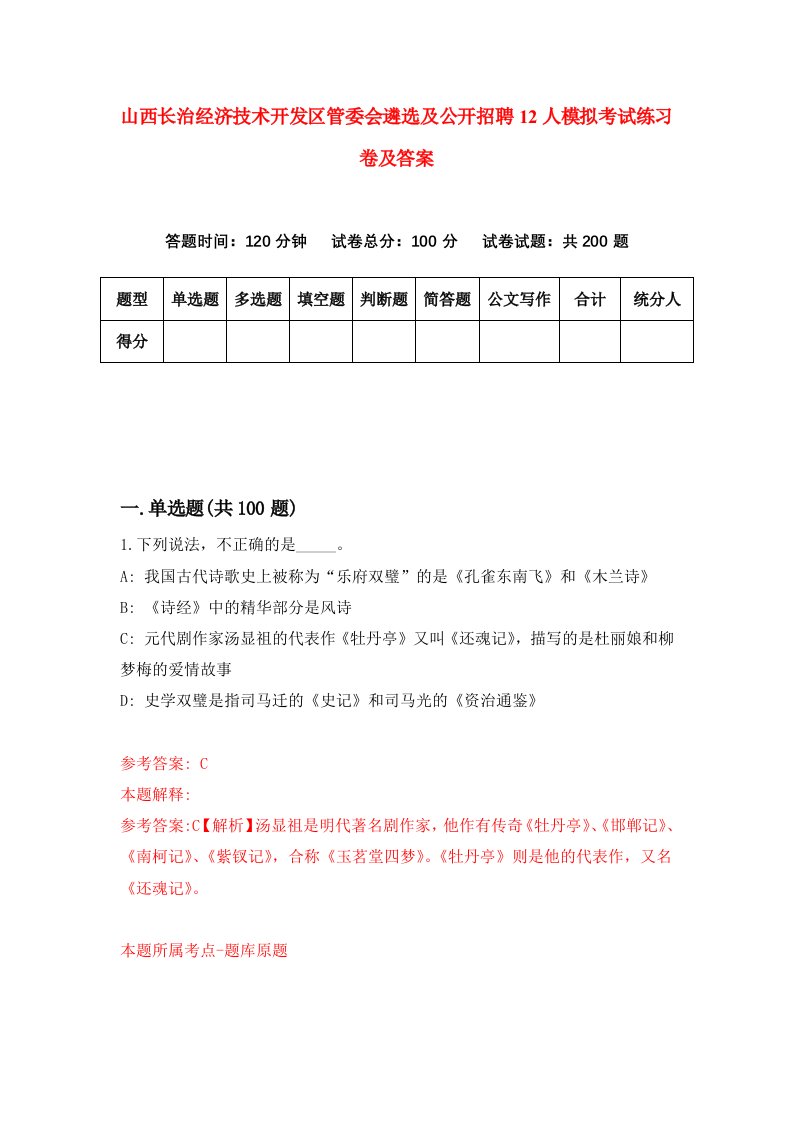 山西长治经济技术开发区管委会遴选及公开招聘12人模拟考试练习卷及答案

答题时间：120分钟　试卷总分：100分　试卷试题：共200题

| 题型 | 单选题 | 多选题 | 填空题 | 判断题 | 简答题 | 公文写作 | 合计 | 统分人 |
|---|---|---|---|---|---|---|---|---|
| 得分 | | | | | | | | |

一.单选题(共100题)

1.下列说法，不正确的是_____。
A: 我国古代诗歌史上被称为“乐府双璧”的是《孔雀东南飞》和《木兰诗》
B: 《诗经》中的精华部分是风诗
C: 元代剧作家汤显祖的代表作《牡丹亭》又叫《还魂记》，描写的是杜丽娘和柳梦梅的爱情故事
D: 史学双璧是指司马迁的《史记》和司马光的《资治通鉴》

参考答案: C
本题解释:
参考答案:C【解析】汤显祖是明代著名剧作家，他作有传奇《牡丹亭》、《邯郸记》、《南柯记》、《紫钗记》，合称《玉茗堂四梦》。《牡丹亭》则是他的代表作，又名《还魂记》。

本题所属考点-题库原题